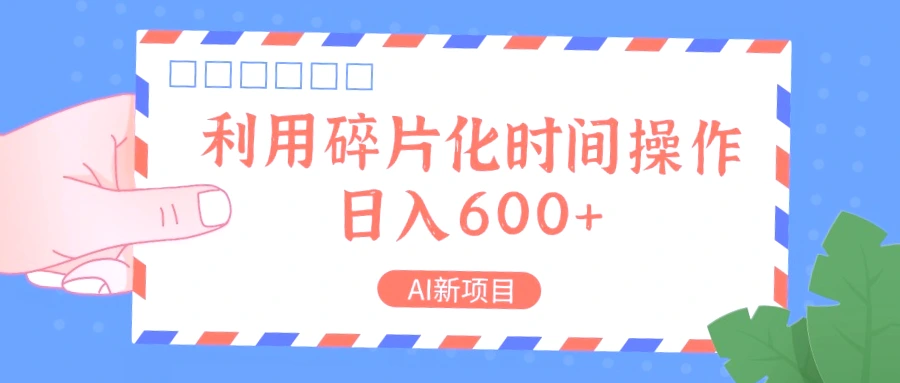 利用碎片化时间操作
日入600+

AI新项目